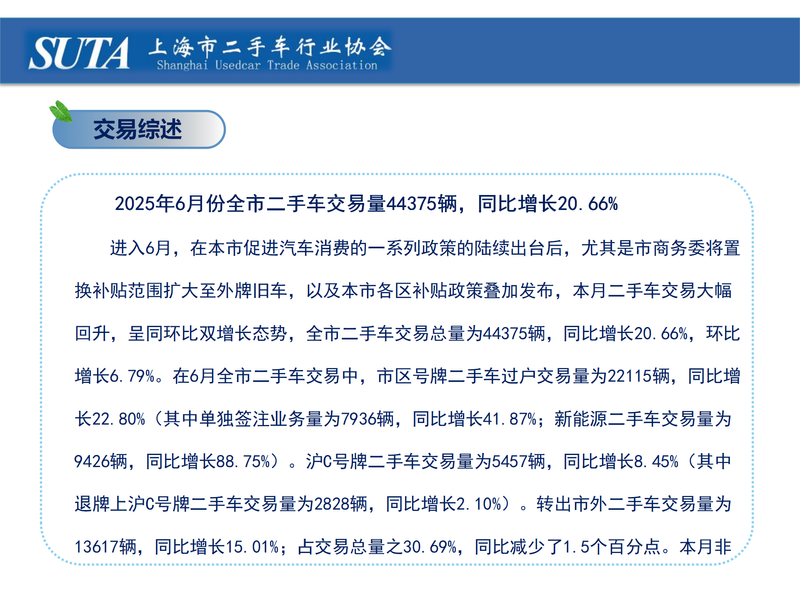 SUTA 上海市二手车行业协会
Shanghai Usedcar Trade Association

交易综述

2025年6月份全市二手车交易量44375辆，同比增长20.66%

进入6月，在本市促进汽车消费的一系列政策的陆续出台后，尤其是市商务委将置换补贴范围扩大至外牌旧车，以及本市各区补贴政策叠加发布，本月二手车交易大幅回升，呈同环比双增长态势，全市二手车交易总量为44375辆，同比增长20.66%，环比增长6.79%。在6月全市二手车交易中，市区号牌二手车过户交易量为22115辆，同比增长22.80%（其中单独签注业务量为7936辆，同比增长41.87%；新能源二手车交易量为9426辆，同比增长88.75%）。沪C号牌二手车交易量为5457辆，同比增长8.45%（其中退牌上沪C号牌二手车交易量为2828辆，同比增长2.10%）。转出市外二手车交易量为13617辆，同比增长15.01%；占交易总量之30.69%，同比减少了1.5个百分点。本月非